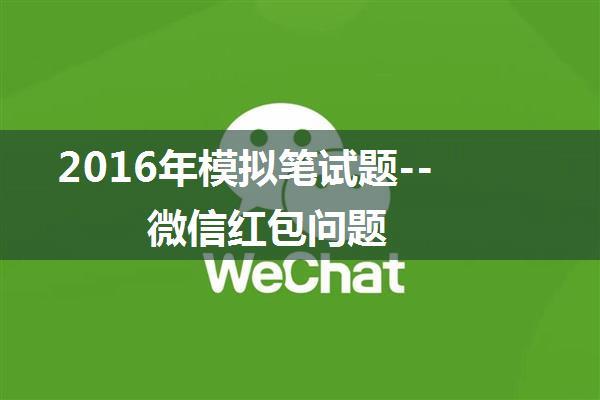 2016年模拟笔试题--
微信红包问题

WeChat